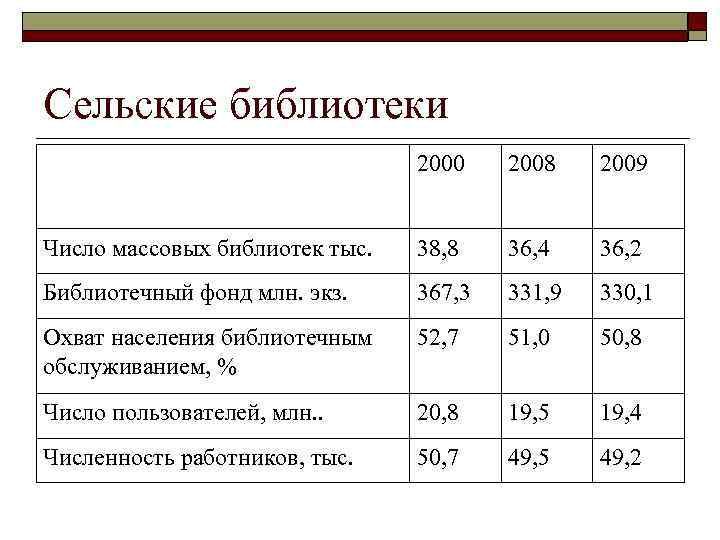 Сельские библиотеки

| | 2000 | 2008 | 2009 |
|---|---|---|---|
| Число массовых библиотек тыс. | 38,8 | 36,4 | 36,2 |
| Библиотечный фонд млн. экз. | 367,3 | 331,9 | 330,1 |
| Охват населения библиотечным обслуживанием, % | 52,7 | 51,0 | 50,8 |
| Число пользователей, млн.. | 20,8 | 19,5 | 19,4 |
| Численность работников, тыс. | 50,7 | 49,5 | 49,2 |